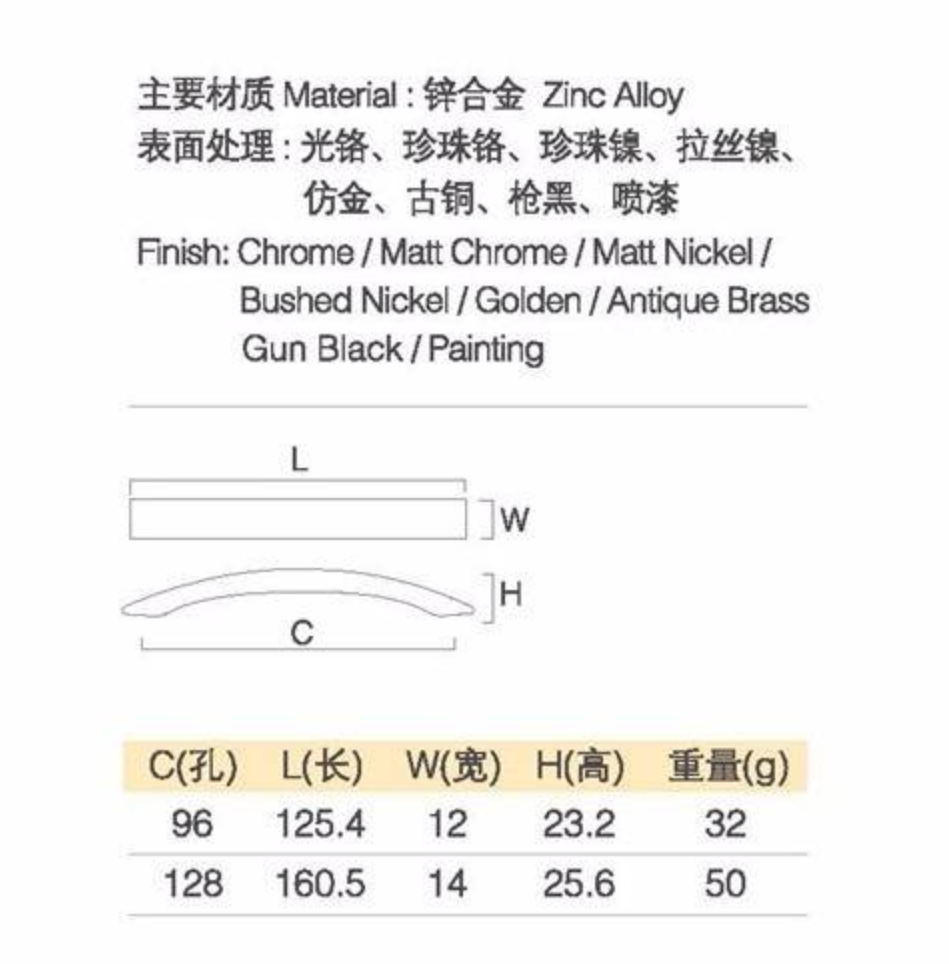 主要材质 Material : 锌合金 Zinc Alloy
表面处理 : 光铬、珍珠铬、珍珠镍、拉丝镍、仿金、古铜、枪黑、喷漆
Finish: Chrome / Matt Chrome / Matt Nickel / Bushed Nickel / Golden / Antique Brass Gun Black / Painting

L
W
H
C

| C(孔) | L(长) | W(宽) | H(高) | 重量(g) |
|---|---|---|---|---|
| 96 | 125.4 | 12 | 23.2 | 32 |
| 128 | 160.5 | 14 | 25.6 | 50 |